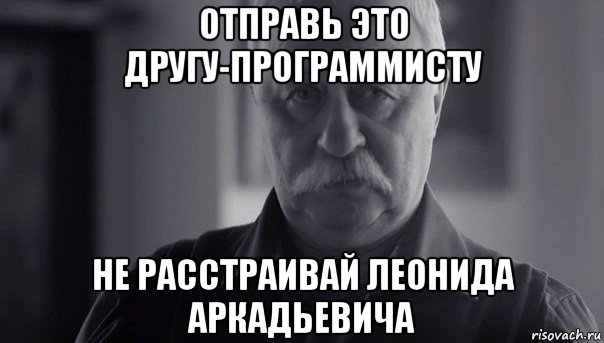 ОТПРАВЬ ЭТО ДРУГУ-ПРОГРАММИСТУ

НЕ РАССТРАИВАЙ ЛЕОНИДА АРКАДЬЕВИЧА

risovach.ru